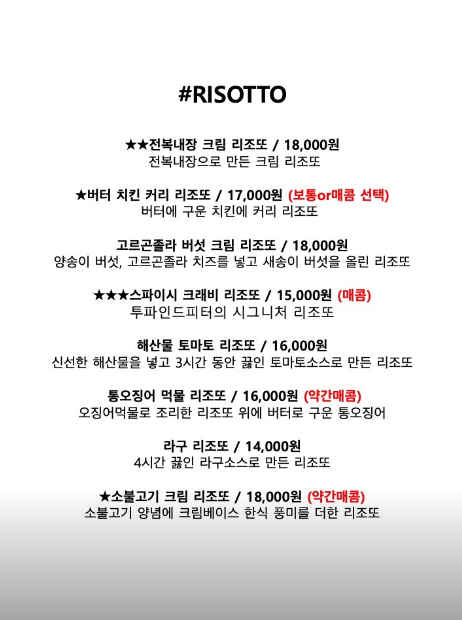 #RISOTTO

★★전복내장 크림 리조또 / 18,000원
전복내장으로 만든 크림 리조또

★버터 치킨 커리 리조또 / 17,000원 (보통or매콤 선택)
버터에 구운 치킨에 커리 리조또

고르곤졸라 버섯 크림 리조또 / 18,000원
양송이 버섯, 고르곤졸라 치즈를 넣고 새송이 버섯을 올린 리조또

★★★스파이시 크래비 리조또 / 15,000원 (매콤)
투파인드피터의 시그니처 리조또

해산물 토마토 리조또 / 16,000원
신선한 해산물을 넣고 3시간 동안 끓인 토마토소스로 만든 리조또

통오징어 먹물 리조또 / 16,000원 (약간매콤)
오징어먹물로 조리한 리조또 위에 버터로 구운 통오징어

라구 리조또 / 14,000원
4시간 끓인 라구소스로 만든 리조또

★소불고기 크림 리조또 / 18,000원 (약간매콤)
소불고기 양념에 크림베이스 한식 풍미를 더한 리조또